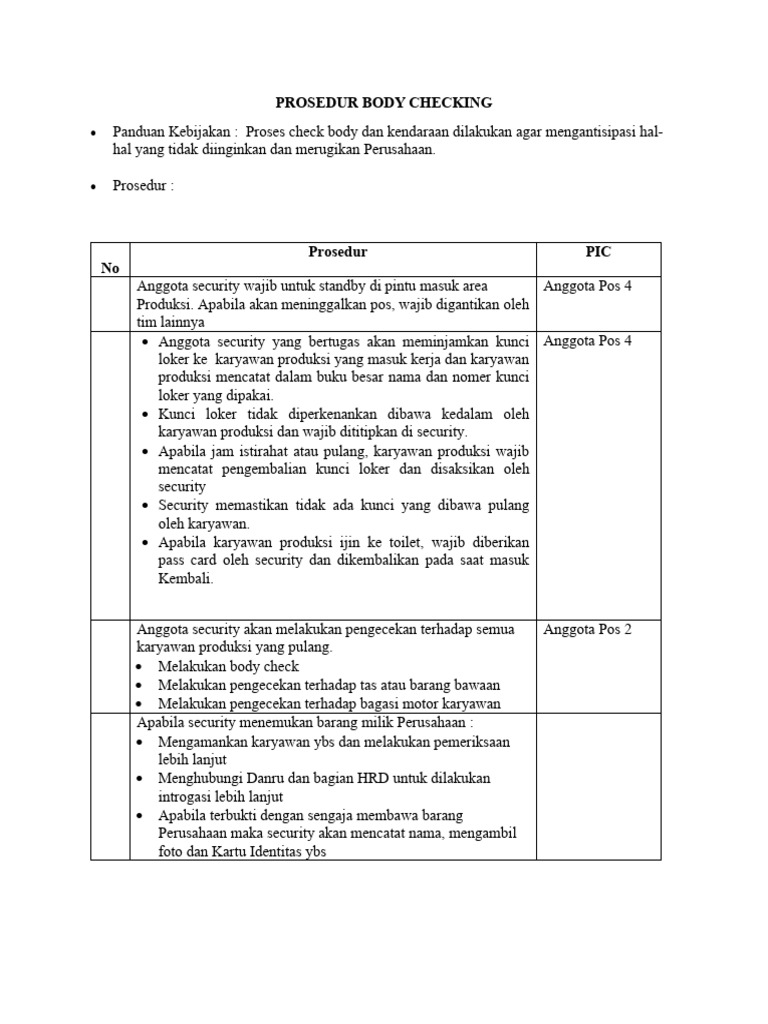 PROSEDUR BODY CHECKING

• Panduan Kebijakan : Proses check body dan kendaraan dilakukan agar mengantisipasi hal-hal yang tidak diinginkan dan merugikan Perusahaan.

• Prosedur :

| No | Prosedur | PIC |
|---|---|---|
| | Anggota security wajib untuk standby di pintu masuk area Produksi. Apabila akan meninggalkan pos, wajib digantikan oleh tim lainnya | Anggota Pos 4 |
| | • Anggota security yang bertugas akan meminjamkan kunci loker ke karyawan produksi yang masuk kerja dan karyawan produksi mencatat dalam buku besar nama dan nomer kunci loker yang dipakai. • Kunci loker tidak diperkenankan dibawa kedalam oleh karyawan produksi dan wajib dititipkan di security. • Apabila jam istirahat atau pulang, karyawan produksi wajib mencatat pengembalian kunci loker dan disaksikan oleh security • Security memastikan tidak ada kunci yang dibawa pulang oleh karyawan. • Apabila karyawan produksi ijin ke toilet, wajib diberikan pass card oleh security dan dikembalikan pada saat masuk Kembali. | Anggota Pos 4 |
| | Anggota security akan melakukan pengecekan terhadap semua karyawan produksi yang pulang. • Melakukan body check • Melakukan pengecekan terhadap tas atau barang bawaan • Melakukan pengecekan terhadap bagasi motor karyawan | Anggota Pos 2 |
| | Apabila security menemukan barang milik Perusahaan : • Mengamankan karyawan ybs dan melakukan pemeriksaan lebih lanjut • Menghubungi Danru dan bagian HRD untuk dilakukan introgasi lebih lanjut • Apabila terbukti dengan sengaja membawa barang Perusahaan maka security akan mencatat nama, mengambil foto dan Kartu Identitas ybs | |